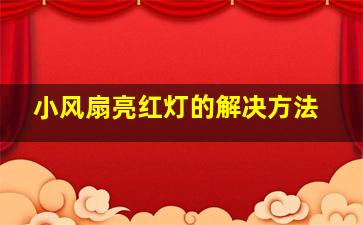 小风扇亮红灯的解决方法